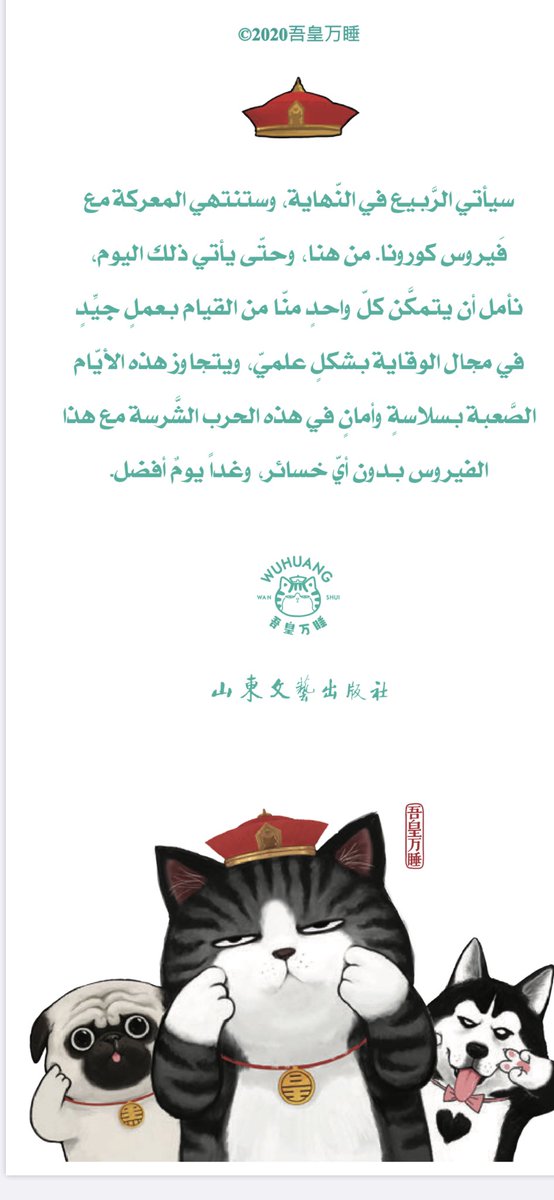 ©2020吾皇万睡

سيأتي الرَّبيع في النِّهاية، وستنتهي المعركة مع فَيروس كورونا. من هنا، وحتّى يأتي ذلك اليوم، نأمل أن يتمكّن كلّ واحدٍ منّا من القيام بعملٍ جيّدٍ في مجال الوقاية بشكلٍ علميّ، ويتجاوز هذه الأيّام الصَّعبة بسلاسةٍ وأمانٍ في هذه الحرب الشَّرسة مع هذا الفيروس بدون أيّ خسائر، وغداً يومٌ أفضل.

WUHUANG
WAN SHUI
吾皇万睡

山東文藝出版社

吾皇万睡